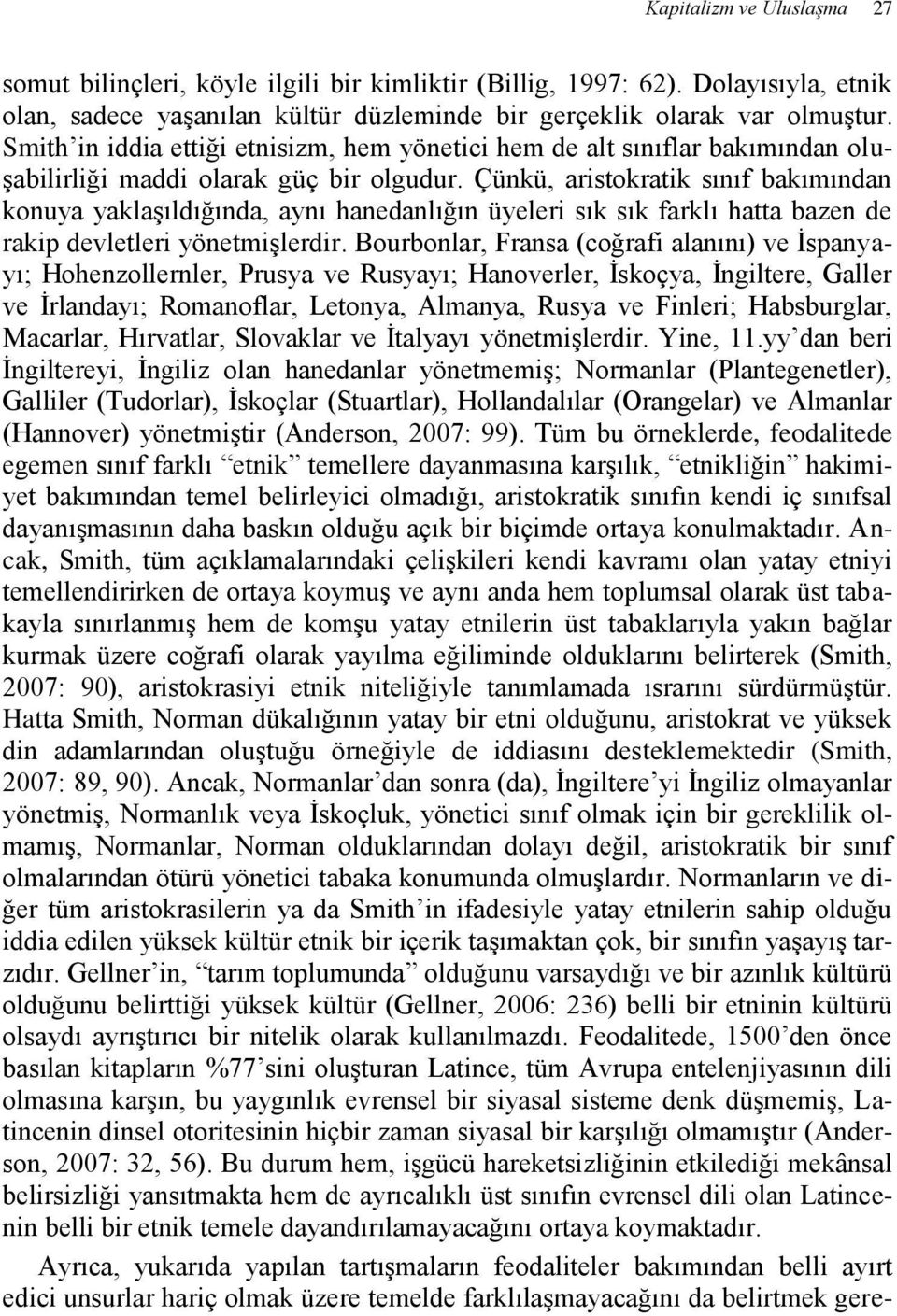 Kapitalizm ve Uluslaşma 27

somut bilinçleri, köyle ilgili bir kimliktir (Billig, 1997: 62). Dolayısıyla, etnik olan, sadece yaşanılan kültür düzleminde bir gerçeklik olarak var olmuştur. Smith'in iddia ettiği etnisizm, hem yönetici hem de alt sınıflar bakımından oluşabilirliği maddi olarak güç bir olgudur. Çünkü, aristokratik sınıf bakımından konuya yaklaşıldığında, aynı hanedanlığın üyeleri sık sık farklı hatta bazen de rakip devletleri yönetmişlerdir. Bourbonlar, Fransa (coğrafi alanını) ve İspanyayı; Hohenzollernler, Prusya ve Rusyayı; Hanoverler, İskoçya, İngiltere, Galler ve İrlandayı; Romanoflar, Letonya, Almanya, Rusya ve Finleri; Habsburglar, Macarlar, Hırvatlar, Slovaklar ve İtalyayı yönetmişlerdir. Yine, 11.yy'dan beri İngiltereyi, İngiliz olan hanedanlar yönetmemiş; Normanlar (Plantegenetler), Galliler (Tudorlar), İskoçlar (Stuartlar), Hollandalılar (Orangelar) ve Almanlar (Hannover) yönetmiştir (Anderson, 2007: 99). Tüm bu örneklerde, feodalitede egemen sınıf farklı "etnik" temellere dayanmasına karşılık, "etnikliğin" hakimiyet bakımından temel belirleyici olmadığı, aristokratik sınıfın kendi iç sınıfsal dayanışmasının daha baskın olduğu açık bir biçimde ortaya konulmaktadır. Ancak, Smith, tüm açıklamalarındaki çelişkileri kendi kavramı olan yatay etniyi temellendirirken de ortaya koymuş ve aynı anda hem toplumsal olarak üst tabakayla sınırlanmış hem de komşu yatay etnilerin üst tabaklarıyla yakın bağlar kurmak üzere coğrafi olarak yayılma eğiliminde olduklarını belirterek (Smith, 2007: 90), aristokrasiyi etnik niteliğiyle tanımlamada ısrarını sürdürmüştür. Hatta Smith, Norman dükalığının yatay bir etni olduğunu, aristokrat ve yüksek din adamlarından oluştuğu örneğiyle de iddiasını desteklemektedir (Smith, 2007: 89, 90). Ancak, Normanlar'dan sonra (da), İngiltere'yi İngiliz olmayanlar yönetmiş, Normanlık veya İskoçluk, yönetici sınıf olmak için bir gereklilik olmamış, Normanlar, Norman olduklarından dolayı değil, aristokratik bir sınıf olmalarından ötürü yönetici tabaka konumunda olmuşlardır. Normanların ve diğer tüm aristokrasilerin ya da Smith'in ifadesiyle yatay etnilerin sahip olduğu iddia edilen yüksek kültür etnik bir içerik taşımaktan çok, bir sınıfın yaşayış tarzıdır. Gellner'in, "tarım toplumunda" olduğunu varsaydığı ve bir azınlık kültürü olduğunu belirttiği yüksek kültür (Gellner, 2006: 236) belli bir etninin kültürü olsaydı ayrıştırıcı bir nitelik olarak kullanılmazdı. Feodalitede, 1500'den önce basılan kitapların %77'sini oluşturan Latince, tüm Avrupa entelenjiyasının dili olmasına karşın, bu yaygınlık evrensel bir siyasal sisteme denk düşmemiş, Latincenin dinsel otoritesinin hiçbir zaman siyasal bir karşılığı olmamıştır (Anderson, 2007: 32, 56). Bu durum hem, işgücü hareketsizliğinin etkilediği mekânsal belirsizliği yansıtmakta hem de ayrıcalıklı üst sınıfın evrensel dili olan Latincenin belli bir etnik temele dayandırılamayacağını ortaya koymaktadır.

Ayrıca, yukarıda yapılan tartışmaların feodaliteler bakımından belli ayırt edici unsurlar hariç olmak üzere temelde farklılaşmayacağını da belirtmek gere-